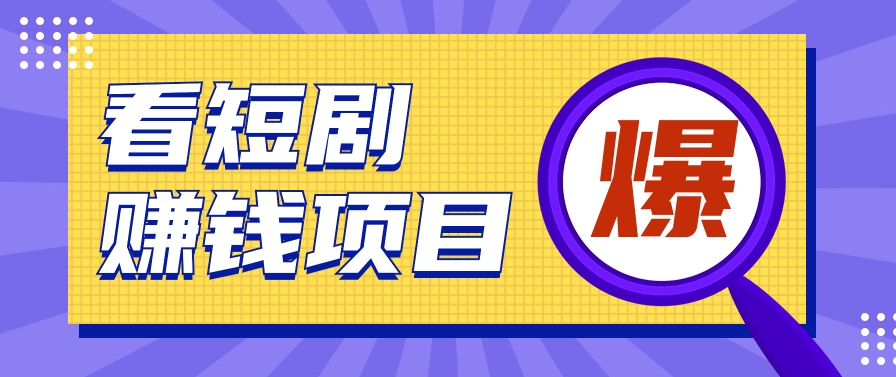 看短剧
赚钱项目

爆